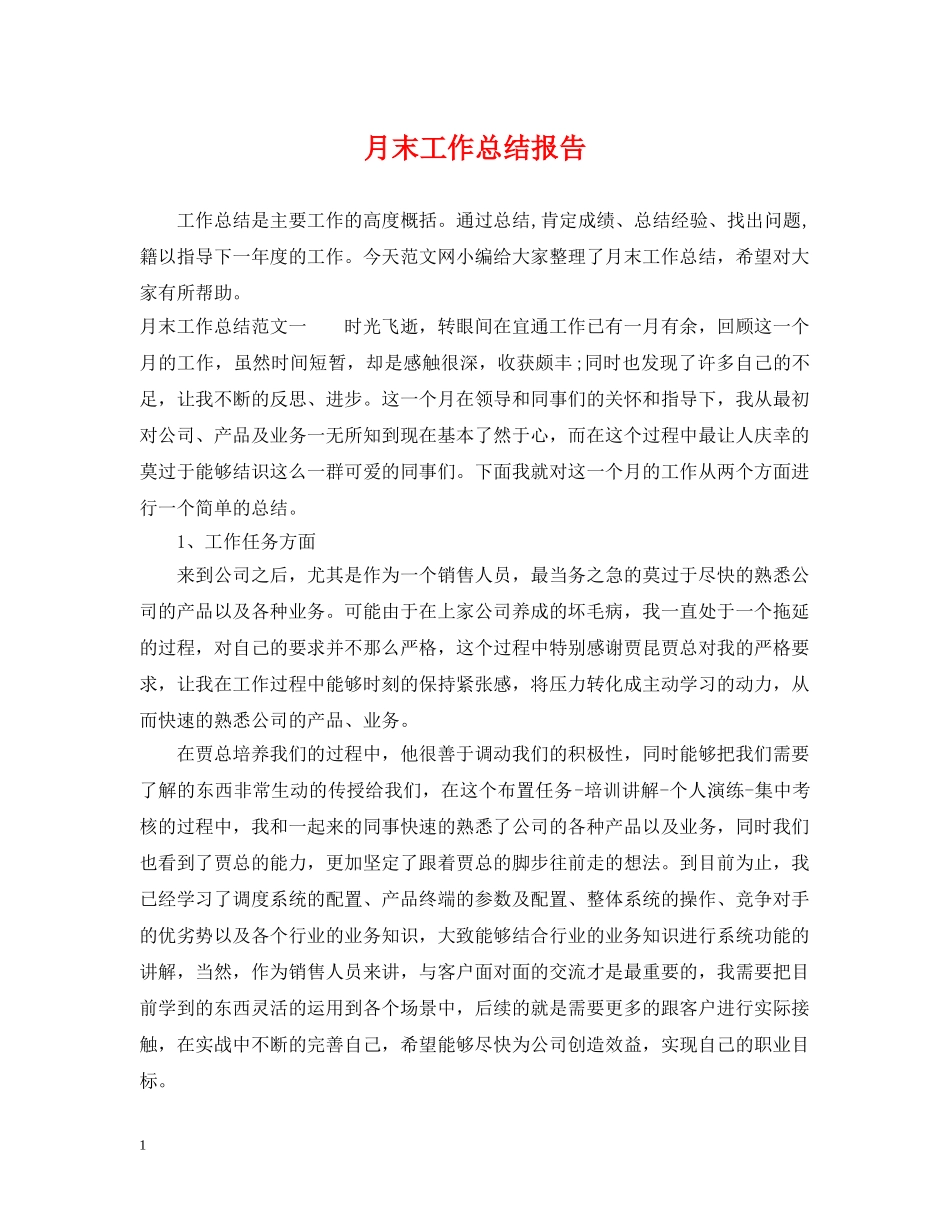 月末工作总结报告

工作总结是主要工作的高度概括。通过总结,肯定成绩、总结经验、找出问题,籍以指导下一年度的工作。今天范文网小编给大家整理了月末工作总结，希望对大家有所帮助。

月末工作总结范文一　　时光飞逝，转眼间在宜通工作已有一月有余，回顾这一个月的工作，虽然时间短暂，却是感触很深，收获颇丰;同时也发现了许多自己的不足，让我不断的反思、进步。这一个月在领导和同事们的关怀和指导下，我从最初对公司、产品及业务一无所知到现在基本了然于心，而在这个过程中最让人庆幸的莫过于能够结识这么一群可爱的同事们。下面我就对这一个月的工作从两个方面进行一个简单的总结。

1、工作任务方面

来到公司之后，尤其是作为一个销售人员，最当务之急的莫过于尽快的熟悉公司的产品以及各种业务。可能由于在上家公司养成的坏毛病，我一直处于一个拖延的过程，对自己的要求并不那么严格，这个过程中特别感谢贾昆贾总对我的严格要求，让我在工作过程中能够时刻的保持紧张感，将压力转化成主动学习的动力，从而快速的熟悉公司的产品、业务。

在贾总培养我们的过程中，他很善于调动我们的积极性，同时能够把我们需要了解的东西非常生动的传授给我们，在这个布置任务-培训讲解-个人演练-集中考核的过程中，我和一起来的同事快速的熟悉了公司的各种产品以及业务，同时我们也看到了贾总的能力，更加坚定了跟着贾总的脚步往前走的想法。到目前为止，我已经学习了调度系统的配置、产品终端的参数及配置、整体系统的操作、竞争对手的优劣势以及各个行业的业务知识，大致能够结合行业的业务知识进行系统功能的讲解，当然，作为销售人员来讲，与客户面对面的交流才是最重要的，我需要把目前学到的东西灵活的运用到各个场景中，后续的就是需要更多的跟客户进行实际接触，在实战中不断的完善自己，希望能够尽快为公司创造效益，实现自己的职业目标。

1